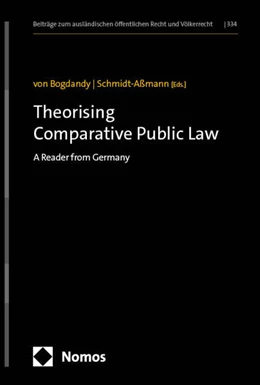 Beiträge zum ausländischen öffentlichen Recht und Völkerrecht | 334

von Bogdandy | Schmidt-Aßmann [Eds.]

Theorising Comparative Public Law

A Reader from Germany

Nomos